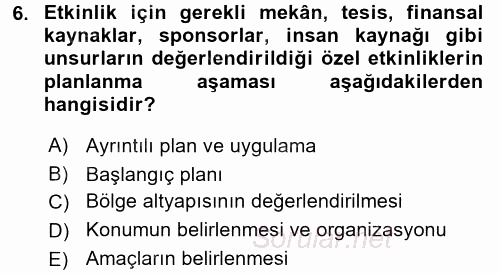 6. Etkinlik için gerekli mekân, tesis, finansal kaynaklar, sponsorlar, insan kaynağı gibi unsurların değerlendirildiği özel etkinliklerin planlanma aşaması aşağıdakilerden hangisidir?

A) Ayrıntılı plan ve uygulama
B) Başlangıç planı
C) Bölge altyapısının değerlendirilmesi
D) Konumun belirlenmesi ve organizasyonu
E) Amaçların belirlenmesi

Sorular.net